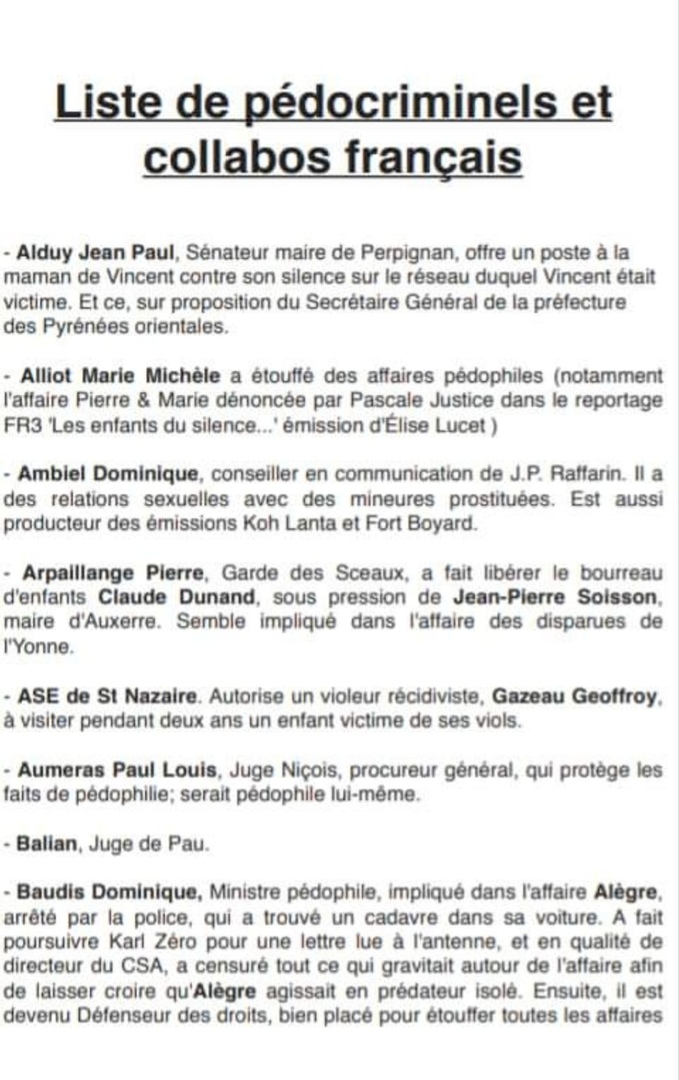 Liste de pédocriminels et collabos français

- Alduy Jean Paul, Sénateur maire de Perpignan, offre un poste à la maman de Vincent contre son silence sur le réseau duquel Vincent était victime. Et ce, sur proposition du Secrétaire Général de la préfecture des Pyrénées orientales.

- Alliot Marie Michèle a étouffé des affaires pédophiles (notamment l'affaire Pierre & Marie dénoncée par Pascale Justice dans le reportage FR3 'Les enfants du silence...' émission d'Élise Lucet )

- Ambiel Dominique, conseiller en communication de J.P. Raffarin. Il a des relations sexuelles avec des mineures prostituées. Est aussi producteur des émissions Koh Lanta et Fort Boyard.

- Arpaillange Pierre, Garde des Sceaux, a fait libérer le bourreau d'enfants Claude Dunand, sous pression de Jean-Pierre Soisson, maire d'Auxerre. Semble impliqué dans l'affaire des disparues de l'Yonne.

- ASE de St Nazaire. Autorise un violeur récidiviste, Gazeau Geoffroy, à visiter pendant deux ans un enfant victime de ses viols.

- Aumeras Paul Louis, Juge Niçois, procureur général, qui protège les faits de pédophilie; serait pédophile lui-même.

- Balian, Juge de Pau.

- Baudis Dominique, Ministre pédophile, impliqué dans l'affaire Alègre, arrêté par la police, qui a trouvé un cadavre dans sa voiture. A fait poursuivre Karl Zéro pour une lettre lue à l'antenne, et en qualité de directeur du CSA, a censuré tout ce qui gravitait autour de l'affaire afin de laisser croire qu'Alègre agissait en prédateur isolé. Ensuite, il est devenu Défenseur des droits, bien placé pour étouffer toutes les affaires